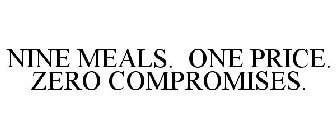 NINE MEALS. ONE PRICE. ZERO COMPROMISES.